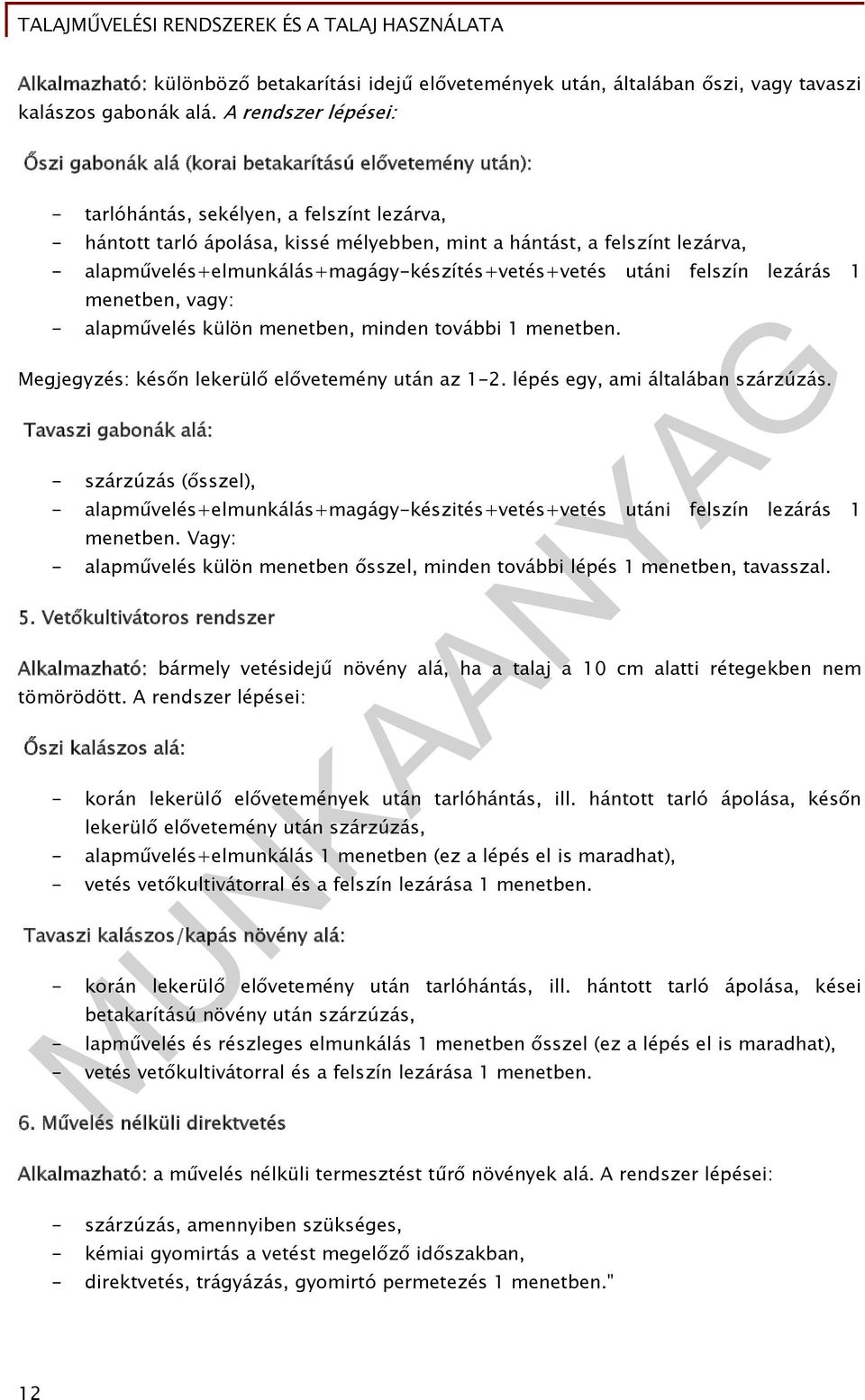 TALAJMŰVELÉSI RENDSZEREK ÉS A TALAJ HASZNÁLATA

Alkalmazható: különböző betakarítási idejű elővetemények után, általában őszi, vagy tavaszi kalászos gabonák alá. A rendszer lépései:

Őszi gabonák alá (korai betakarítású elővetemény után):

- tarlóhántás, sekélyen, a felszínt lezárva,
- hántott tarló ápolása, kissé mélyebben, mint a hántást, a felszínt lezárva,
- alapművelés+elmunkálás+magágy-készítés+vetés+vetés utáni felszín lezárás 1 menetben, vagy:
- alapművelés külön menetben, minden további 1 menetben.

Megjegyzés: későn lekerülő elővetemény után az 1-2. lépés egy, ami általában szárzúzás.

Tavaszi gabonák alá:

- szárzúzás (ősszel),
- alapművelés+elmunkálás+magágy-készités+vetés+vetés utáni felszín lezárás 1 menetben. Vagy:
- alapművelés külön menetben ősszel, minden további lépés 1 menetben, tavasszal.

5. Vetőkultivátoros rendszer

Alkalmazható: bármely vetésidejű növény alá, ha a talaj a 10 cm alatti rétegekben nem tömörödött. A rendszer lépései:

Őszi kalászos alá:

- korán lekerülő elővetemények után tarlóhántás, ill. hántott tarló ápolása, későn lekerülő elővetemény után szárzúzás,
- alapművelés+elmunkálás 1 menetben (ez a lépés el is maradhat),
- vetés vetőkultivátorral és a felszín lezárása 1 menetben.

Tavaszi kalászos/kapás növény alá:

- korán lekerülő elővetemény után tarlóhántás, ill. hántott tarló ápolása, kései betakarítású növény után szárzúzás,
- lapművelés és részleges elmunkálás 1 menetben ősszel (ez a lépés el is maradhat),
- vetés vetőkultivátorral és a felszín lezárása 1 menetben.

6. Művelés nélküli direktvetés

Alkalmazható: a művelés nélküli termesztést tűrő növények alá. A rendszer lépései:

- szárzúzás, amennyiben szükséges,
- kémiai gyomirtás a vetést megelőző időszakban,
- direktvetés, trágyázás, gyomirtó permetezés 1 menetben."

MUNKAANYAG

12